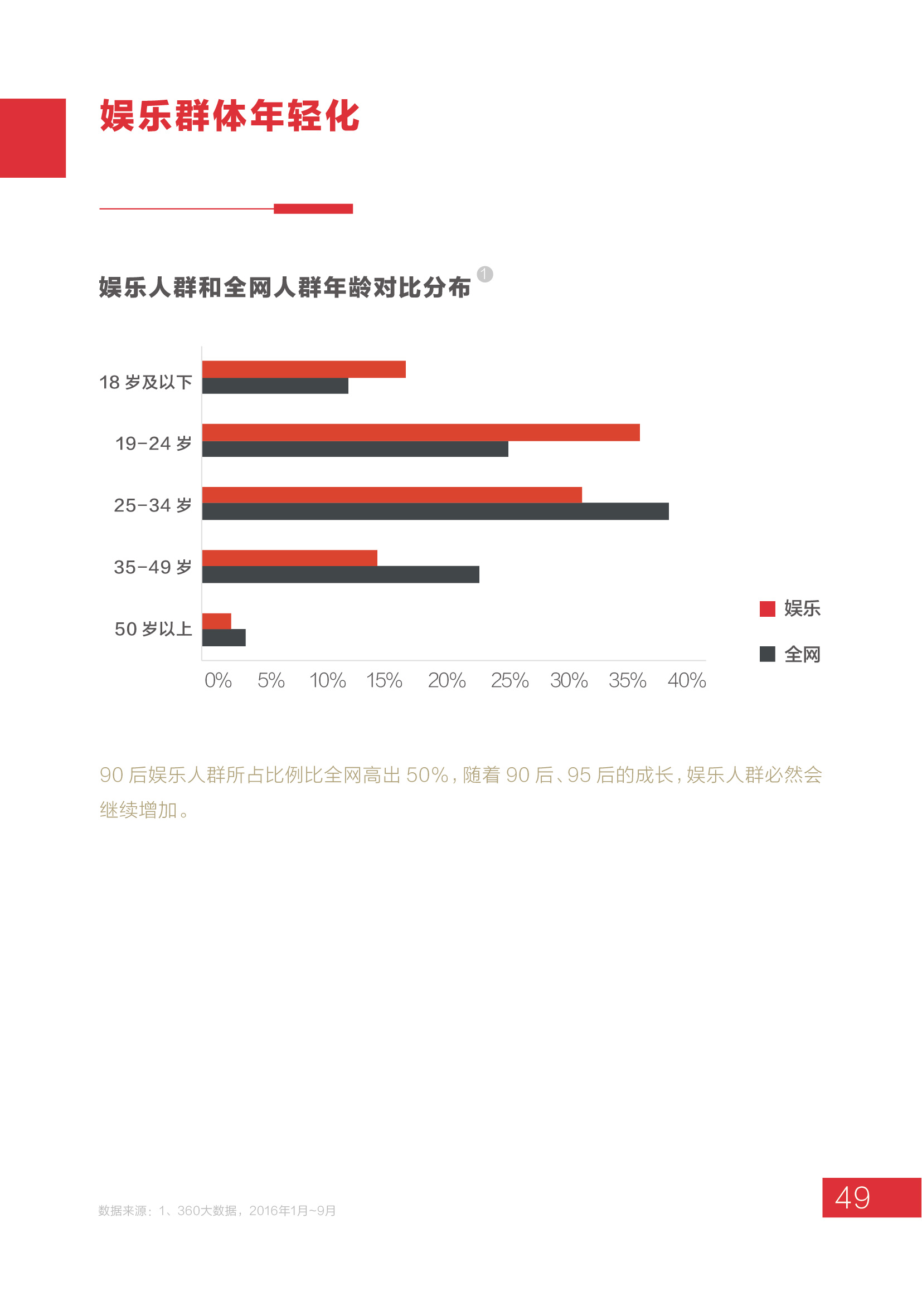 娱乐群体年轻化

娱乐人群和全网人群年龄对比分布 1

18 岁及以下
19-24 岁
25-34 岁
35-49 岁
50 岁以上

0% 5% 10% 15% 20% 25% 30% 35% 40%

娱乐
全网

90 后娱乐人群所占比例比全网高出 50%，随着 90 后、95 后的成长，娱乐人群必然会继续增加。

数据来源：1、360大数据，2016年1月~9月

49